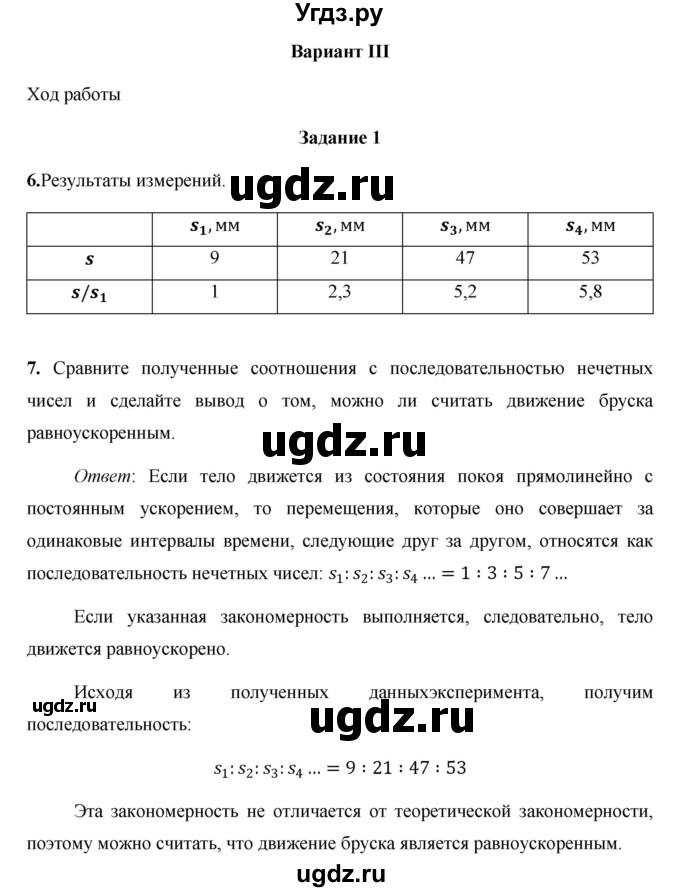 Угдз.ру

Вариант III

Ход работы

Задание 1

6.Результаты измерений. ugdz.ru

| | $s_1$, мм | $s_2$, мм | $s_3$, мм | $s_4$, мм |
|---|---|---|---|---|
| $s$ | 9 | 21 | 47 | 53 |
| $s/s_1$ | 1 | 2,3 | 5,2 | 5,8 |

7. Сравните полученные соотношения с последовательностью нечетных чисел и сделайте вывод о том, можно ли считать движение бруска равноускоренным.

ugdz.ru

Ответ: Если тело движется из состояния покоя прямолинейно с постоянным ускорением, то перемещения, которые оно совершает за одинаковые интервалы времени, следующие друг за другом, относятся как последовательность нечетных чисел: $s_1 : s_2 : s_3 : s_4 ... = 1 : 3 : 5 : 7 ...$

Если указанная закономерность выполняется, следовательно, тело движется равноускорено.

Исходя из полученных данныхэксперимента, получим последовательность:

ugdz.ru ugdz.ru

$s_1 : s_2 : s_3 : s_4 ... = 9 : 21 : 47 : 53$

Эта закономерность не отличается от теоретической закономерности, поэтому можно считать, что движение бруска является равноускоренным.

ugdz.ru